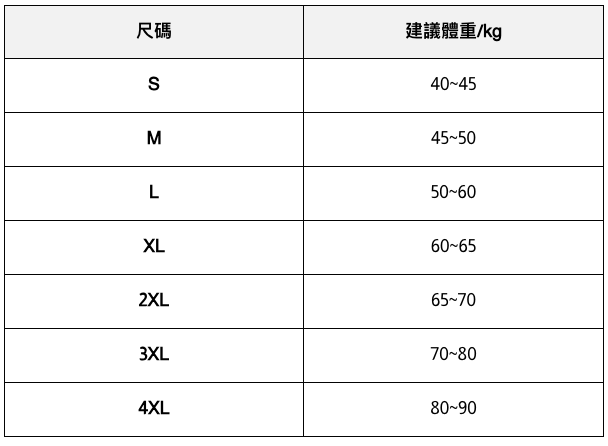 | 尺碼 | 建議體重/kg |
|---|---|
| S | 40~45 |
| M | 45~50 |
| L | 50~60 |
| XL | 60~65 |
| 2XL | 65~70 |
| 3XL | 70~80 |
| 4XL | 80~90 |